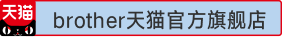 天猫

brother天猫官方旗舰店